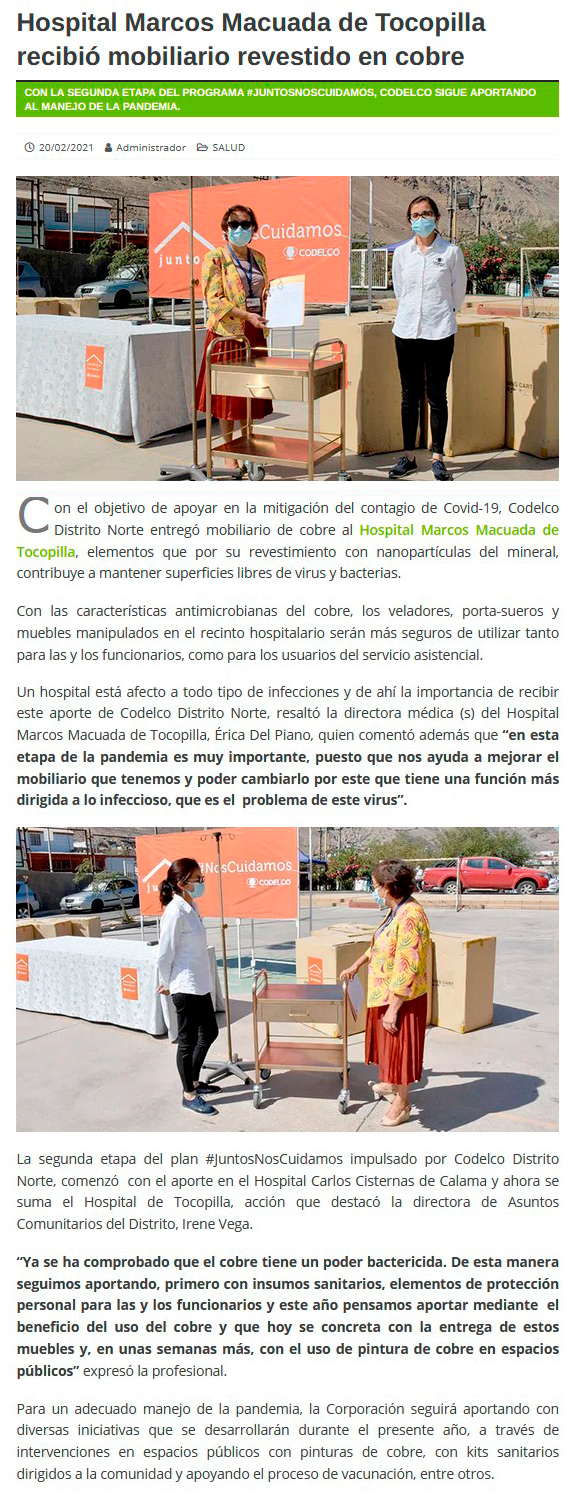 Hospital Marcos Macuada de Tocopilla recibió mobiliario revestido en cobre

CON LA SEGUNDA ETAPA DEL PROGRAMA #JUNTOSNOSCUIDAMOS, CODELCO SIGUE APORTANDO AL MANEJO DE LA PANDEMIA.

20/02/2021 Administrador SALUD

Con el objetivo de apoyar en la mitigación del contagio de Covid-19, Codelco Distrito Norte entregó mobiliario de cobre al Hospital Marcos Macuada de Tocopilla, elementos que por su revestimiento con nanopartículas del mineral, contribuye a mantener superficies libres de virus y bacterias.

Con las características antimicrobianas del cobre, los veladores, porta-sueros y muebles manipulados en el recinto hospitalario serán más seguros de utilizar tanto para las y los funcionarios, como para los usuarios del servicio asistencial.

Un hospital está afecto a todo tipo de infecciones y de ahí la importancia de recibir este aporte de Codelco Distrito Norte, resaltó la directora médica (s) del Hospital Marcos Macuada de Tocopilla, Érica Del Piano, quien comentó además que "en esta etapa de la pandemia es muy importante, puesto que nos ayuda a mejorar el mobiliario que tenemos y poder cambiarlo por este que tiene una función más dirigida a lo infeccioso, que es el problema de este virus".

La segunda etapa del plan #JuntosNosCuidamos impulsado por Codelco Distrito Norte, comenzó con el aporte en el Hospital Carlos Cisternas de Calama y ahora se suma el Hospital de Tocopilla, acción que destacó la directora de Asuntos Comunitarios del Distrito, Irene Vega.

"Ya se ha comprobado que el cobre tiene un poder bactericida. De esta manera seguimos aportando, primero con insumos sanitarios, elementos de protección personal para las y los funcionarios y este año pensamos aportar mediante el beneficio del uso del cobre y que hoy se concreta con la entrega de estos muebles y, en unas semanas más, con el uso de pintura de cobre en espacios públicos" expresó la profesional.

Para un adecuado manejo de la pandemia, la Corporación seguirá aportando con diversas iniciativas que se desarrollarán durante el presente año, a través de intervenciones en espacios públicos con pinturas de cobre, con kits sanitarios dirigidos a la comunidad y apoyando el proceso de vacunación, entre otros.